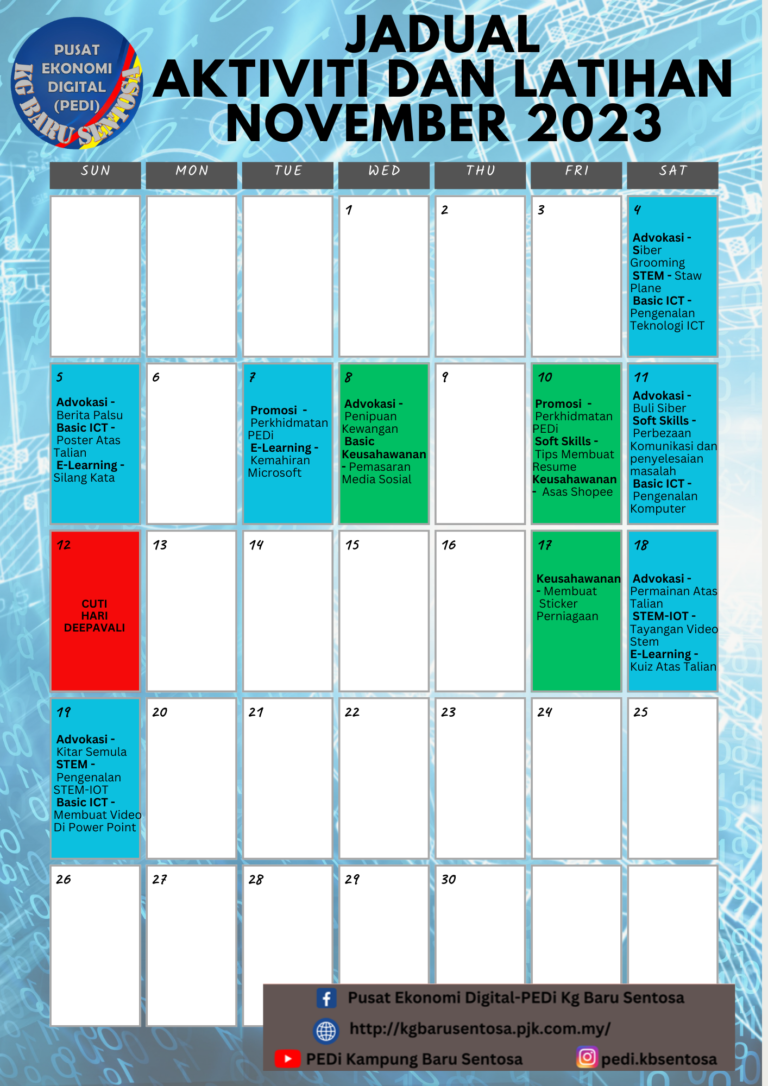 PUSAT EKONOMI DIGITAL (PEDI)
KG BARU SENTOSA

JADUAL
AKTIVITI DAN LATIHAN
NOVEMBER 2023

| SUN | MON | TUE | WED | THU | FRI | SAT |
|---|---|---|---|---|---|---|
| | | | 1 | 2 | 3 | 4 **Advokasi -** Siber Grooming **STEM -** Staw Plane **Basic ICT -** Pengenalan Teknologi ICT |
| 5 **Advokasi -** Berita Palsu **Basic ICT -** Poster Atas Talian **E-Learning -** Silang Kata | 6 | 7 **Promosi -** Perkhidmatan PEDi **E-Learning -** Kemahiran Microsoft | 8 **Advokasi -** Penipuan Kewangan **Basic Keusahawanan -** Pemasaran Media Sosial | 9 | 10 **Promosi -** Perkhidmatan PEDi **Soft Skills -** Tips Membuat Resume **Keusahawanan -** Asas Shopee | 11 **Advokasi -** Buli Siber **Soft Skills -** Perbezaan Komunikasi dan penyelesaian masalah **Basic ICT -** Pengenalan Komputer |
| 12 CUTI HARI DEEPAVALI | 13 | 14 | 15 | 16 | 17 **Keusahawanan -** Membuat Sticker Perniagaan | 18 **Advokasi -** Permainan Atas Talian **STEM-IOT -** Tayangan Video Stem **E-Learning -** Kuiz Atas Talian |
| 19 **Advokasi -** Kitar Semula **STEM -** Pengenalan STEM-IOT **Basic ICT -** Membuat Video Di Power Point | 20 | 21 | 22 | 23 | 24 | 25 |
| 26 | 27 | 28 | 29 | 30 | | |

Pusat Ekonomi Digital-PEDi Kg Baru Sentosa
http://kgbarusentosa.pjk.com.my/
PEDi Kampung Baru Sentosa
pedi.kbsentosa